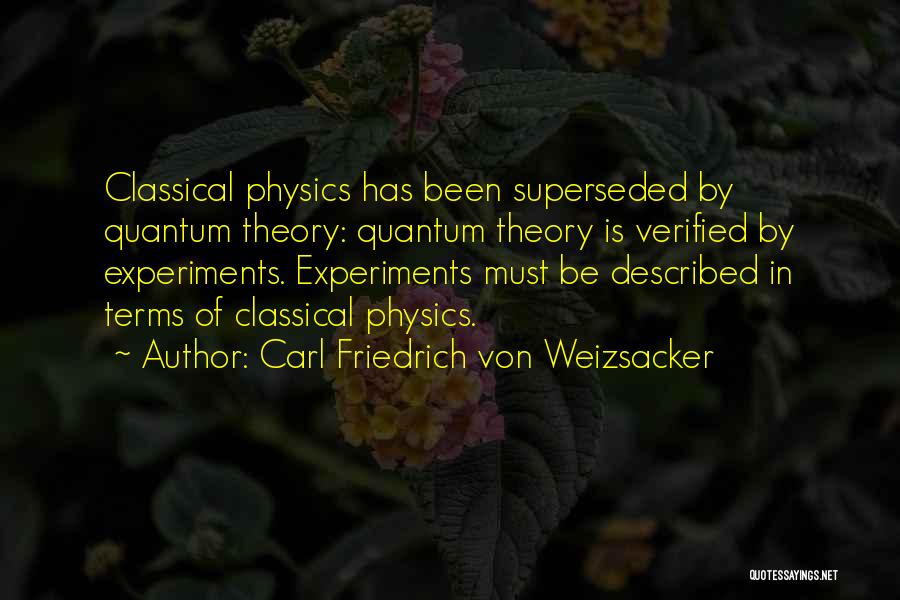 Classical physics has been superseded by quantum theory: quantum theory is verified by experiments. Experiments must be described in terms of classical physics.

~ Author: Carl Friedrich von Weizsacker

QUOTESSAYINGS.NET